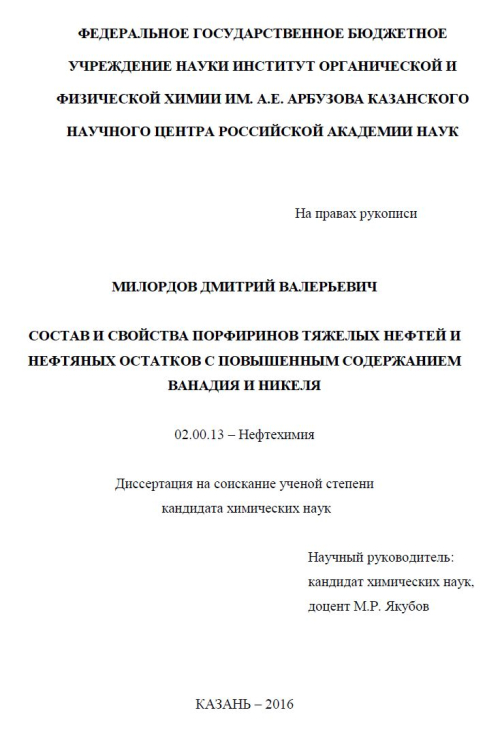 ФЕДЕРАЛЬНОЕ ГОСУДАРСТВЕННОЕ БЮДЖЕТНОЕ УЧРЕЖДЕНИЕ НАУКИ ИНСТИТУТ ОРГАНИЧЕСКОЙ И ФИЗИЧЕСКОЙ ХИМИИ ИМ. А.Е. АРБУЗОВА КАЗАНСКОГО НАУЧНОГО ЦЕНТРА РОССИЙСКОЙ АКАДЕМИИ НАУК

На правах рукописи

МИЛОРДОВ ДМИТРИЙ ВАЛЕРЬЕВИЧ

СОСТАВ И СВОЙСТВА ПОРФИРИНОВ ТЯЖЕЛЫХ НЕФТЕЙ И НЕФТЯНЫХ ОСТАТКОВ С ПОВЫШЕННЫМ СОДЕРЖАНИЕМ ВАНАДИЯ И НИКЕЛЯ

02.00.13 – Нефтехимия

Диссертация на соискание ученой степени кандидата химических наук

Научный руководитель:
кандидат химических наук,
доцент М.Р. Якубов

КАЗАНЬ – 2016